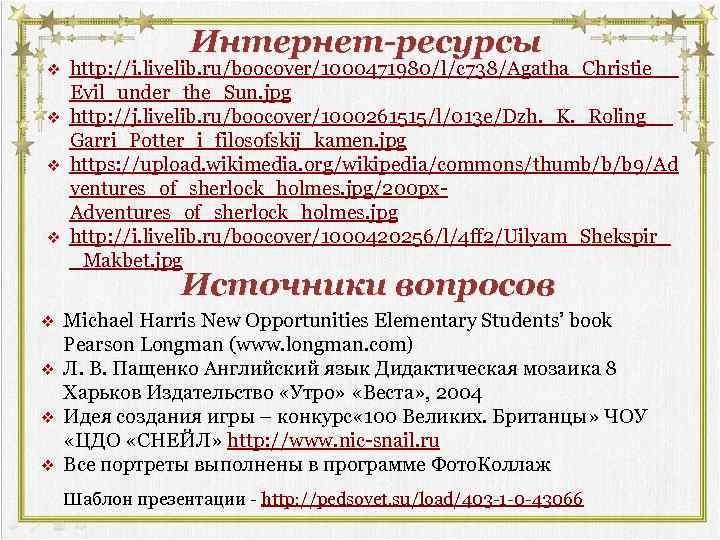 Интернет-ресурсы

❖ http://i.livelib.ru/boocover/1000471980/l/c738/Agatha_Christie__Evil_under_the_Sun.jpg
❖ http://j.livelib.ru/boocover/1000261515/l/013e/Dzh._K._Roling__Garri_Potter_i_filosofskij_kamen.jpg
❖ https://upload.wikimedia.org/wikipedia/commons/thumb/b/b9/Adventures_of_sherlock_holmes.jpg/200px-Adventures_of_sherlock_holmes.jpg
❖ http://i.livelib.ru/boocover/1000420256/l/4ff2/Uilyam_Shekspir__Makbet.jpg

Источники вопросов

❖ Michael Harris New Opportunities Elementary Students' book Pearson Longman (www.longman.com)
❖ Л. В. Пащенко Английский язык Дидактическая мозаика 8 Харьков Издательство «Утро» «Веста», 2004
❖ Идея создания игры – конкурс«100 Великих. Британцы» ЧОУ «ЦДО «СНЕЙЛ» http://www.nic-snail.ru
❖ Все портреты выполнены в программе ФотоКоллаж

Шаблон презентации - http://pedsovet.su/load/403-1-0-43066